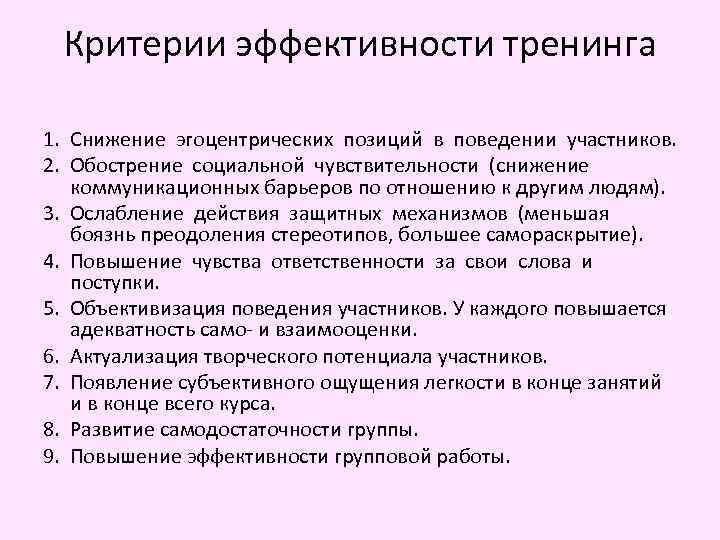 Критерии эффективности тренинга

1. Снижение эгоцентрических позиций в поведении участников.
2. Обострение социальной чувствительности (снижение коммуникационных барьеров по отношению к другим людям).
3. Ослабление действия защитных механизмов (меньшая боязнь преодоления стереотипов, большее самораскрытие).
4. Повышение чувства ответственности за свои слова и поступки.
5. Объективизация поведения участников. У каждого повышается адекватность само- и взаимооценки.
6. Актуализация творческого потенциала участников.
7. Появление субъективного ощущения легкости в конце занятий и в конце всего курса.
8. Развитие самодостаточности группы.
9. Повышение эффективности групповой работы.